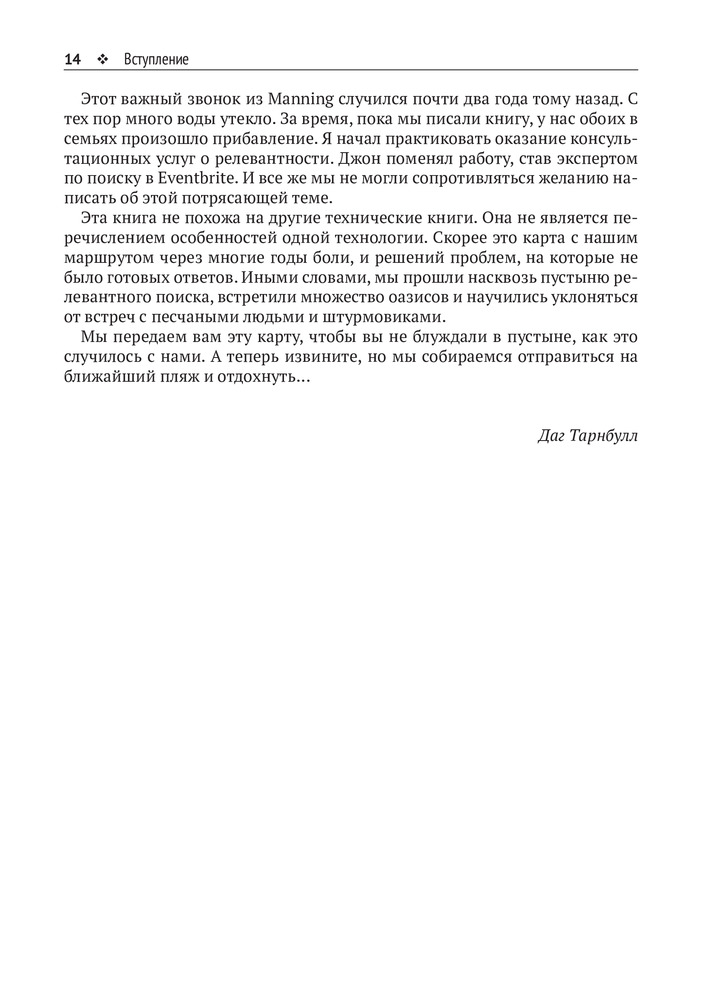 14 ❖ Вступление

Этот важный звонок из Manning случился почти два года тому назад. С тех пор много воды утекло. За время, пока мы писали книгу, у нас обоих в семьях произошло прибавление. Я начал практиковать оказание консультационных услуг о релевантности. Джон поменял работу, став экспертом по поиску в Eventbrite. И все же мы не могли сопротивляться желанию написать об этой потрясающей теме.

Эта книга не похожа на другие технические книги. Она не является перечислением особенностей одной технологии. Скорее это карта с нашим маршрутом через многие годы боли, и решений проблем, на которые не было готовых ответов. Иными словами, мы прошли насквозь пустыню релевантного поиска, встретили множество оазисов и научились уклоняться от встреч с песчаными людьми и штурмовиками.

Мы передаем вам эту карту, чтобы вы не блуждали в пустыне, как это случилось с нами. А теперь извините, но мы собираемся отправиться на ближайший пляж и отдохнуть…

Даг Тарнбулл